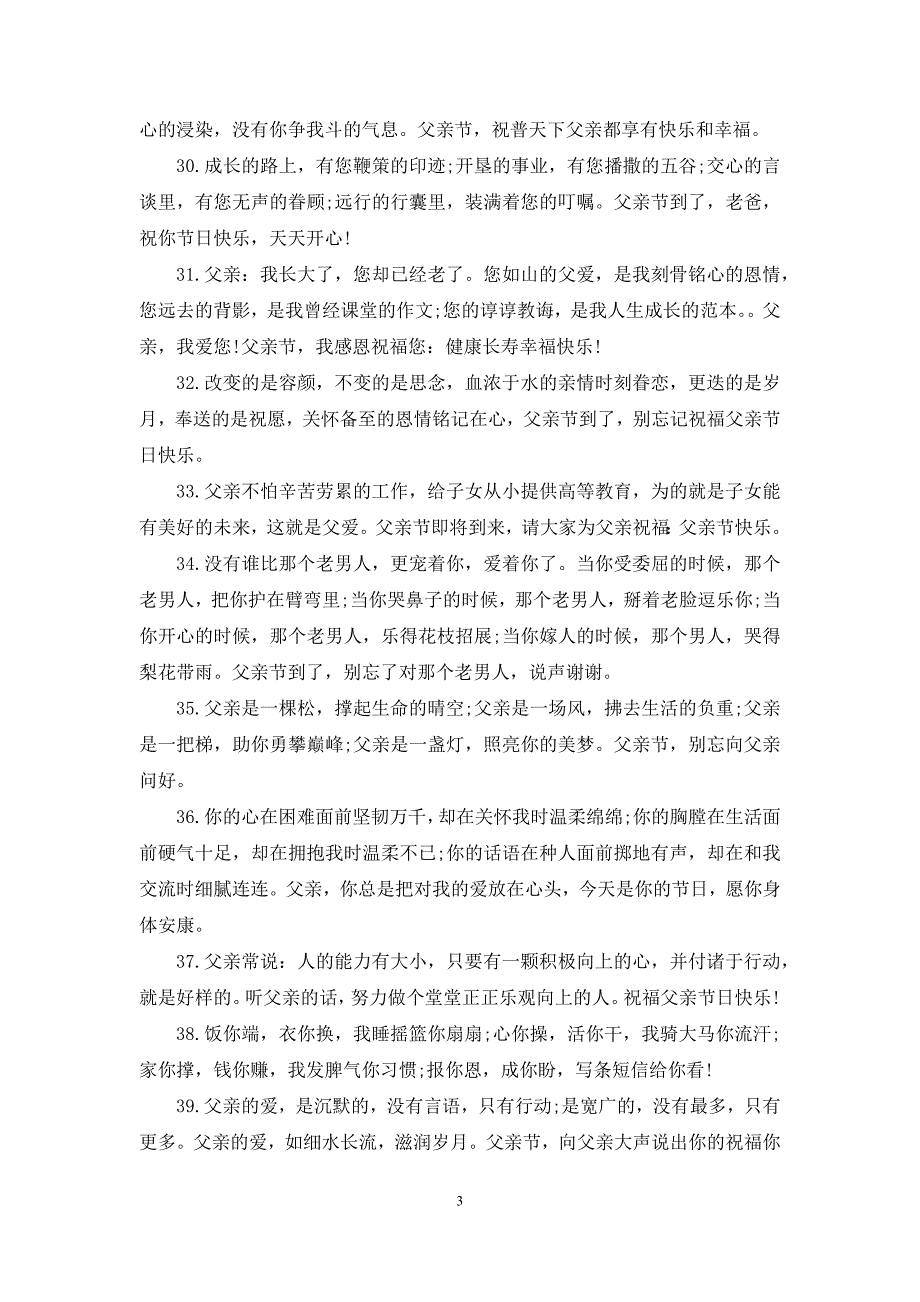 心的浸染，没有你争我斗的气息。父亲节，祝普天下父亲都享有快乐和幸福。

30.成长的路上，有您鞭策的印迹;开垦的事业，有您播撒的五谷;交心的言谈里，有您无声的眷顾;远行的行囊里，装满着您的叮嘱。父亲节到了，老爸，祝你节日快乐，天天开心!

31.父亲：我长大了，您却已经老了。您如山的父爱，是我刻骨铭心的恩情，您远去的背影，是我曾经课堂的作文;您的谆谆教诲，是我人生成长的范本。。父亲，我爱您!父亲节，我感恩祝福您：健康长寿幸福快乐!

32.改变的是容颜，不变的是思念，血浓于水的亲情时刻眷恋，更迭的是岁月，奉送的是祝愿，关怀备至的恩情铭记在心，父亲节到了，别忘记祝福父亲节日快乐。

33.父亲不怕辛苦劳累的工作，给子女从小提供高等教育，为的就是子女能有美好的未来，这就是父爱。父亲节即将到来，请大家为父亲祝福 父亲节快乐。

34.没有谁比那个老男人，更宠着你，爱着你了。当你受委屈的时候，那个老男人，把你护在臂弯里;当你哭鼻子的时候，那个老男人，掰着老脸逗乐你;当你开心的时候，那个老男人，乐得花枝招展;当你嫁人的时候，那个男人，哭得梨花带雨。父亲节到了，别忘了对那个老男人，说声谢谢。

35.父亲是一棵松，撑起生命的晴空;父亲是一场风，拂去生活的负重;父亲是一把梯，助你勇攀巅峰;父亲是一盏灯，照亮你的美梦。父亲节，别忘向父亲问好。

36.你的心在困难面前坚韧万千，却在关怀我时温柔绵绵;你的胸膛在生活面前硬气十足，却在拥抱我时温柔不已;你的话语在种人面前掷地有声，却在和我交流时细腻连连。父亲，你总是把对我的爱放在心头，今天是你的节日，愿你身体安康。

37.父亲常说：人的能力有大小，只要有一颗积极向上的心，并付诸于行动，就是好样的。听父亲的话，努力做个堂堂正正乐观向上的人。祝福父亲节日快乐!

38.饭你端，衣你换，我睡摇篮你扇扇;心你操，活你干，我骑大马你流汗;家你撑，钱你赚，我发脾气你习惯;报你恩，成你盼，写条短信给你看!

39.父亲的爱，是沉默的，没有言语，只有行动;是宽广的，没有最多，只有更多。父亲的爱，如细水长流，滋润岁月。父亲节，向父亲大声说出你的祝福你

3